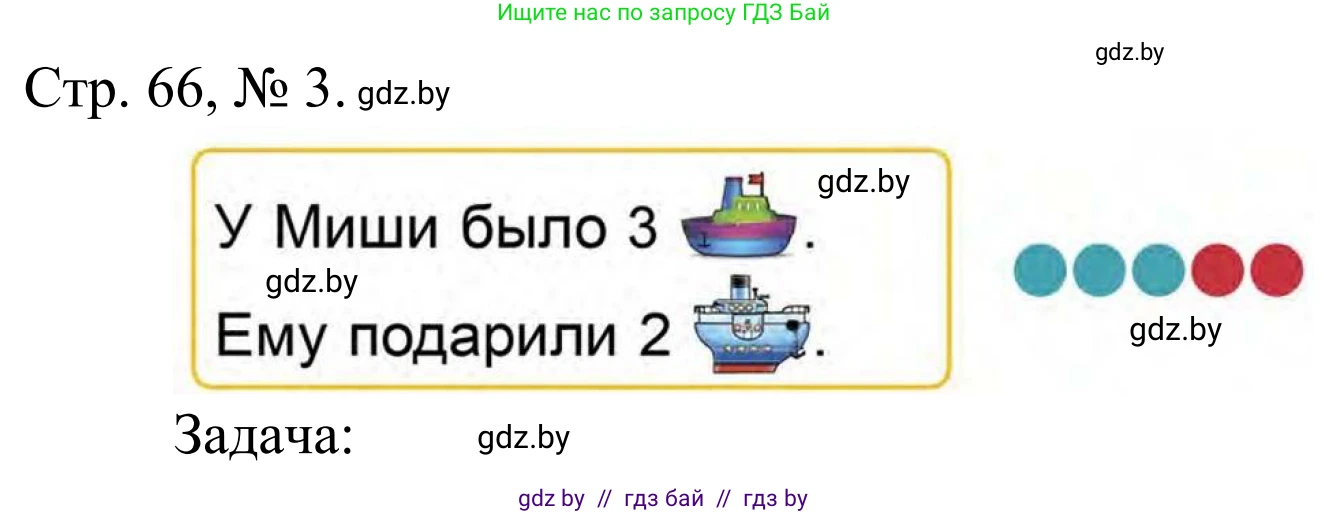 Ищите нас по запросу ГДЗ Бай

gdz.by

Стр. 66, № 3. gdz.by

gdz.by

У Миши было 3 .

gdz.by

Ему подарили 2 .

gdz.by

Задача: gdz.by

gdz by // гдз бай // гдз by